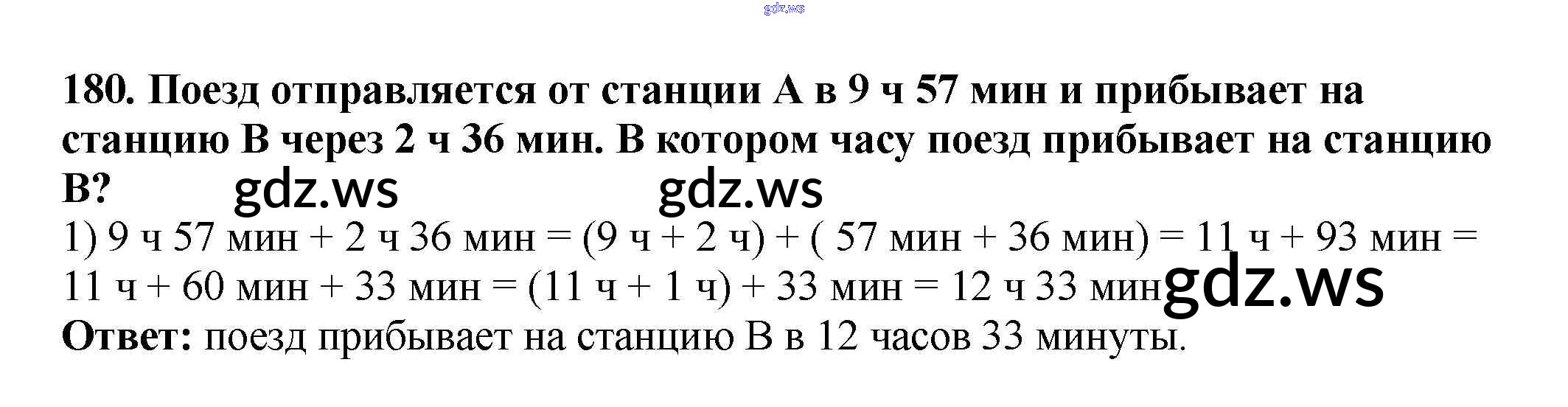 180. Поезд отправляется от станции А в 9 ч 57 мин и прибывает на станцию В через 2 ч 36 мин. В котором часу поезд прибывает на станцию В?

1) 9 ч 57 мин + 2 ч 36 мин = (9 ч + 2 ч) + ( 57 мин + 36 мин) = 11 ч + 93 мин = 11 ч + 60 мин + 33 мин = (11 ч + 1 ч) + 33 мин = 12 ч 33 мин

Ответ: поезд прибывает на станцию В в 12 часов 33 минуты.

gdz.ws